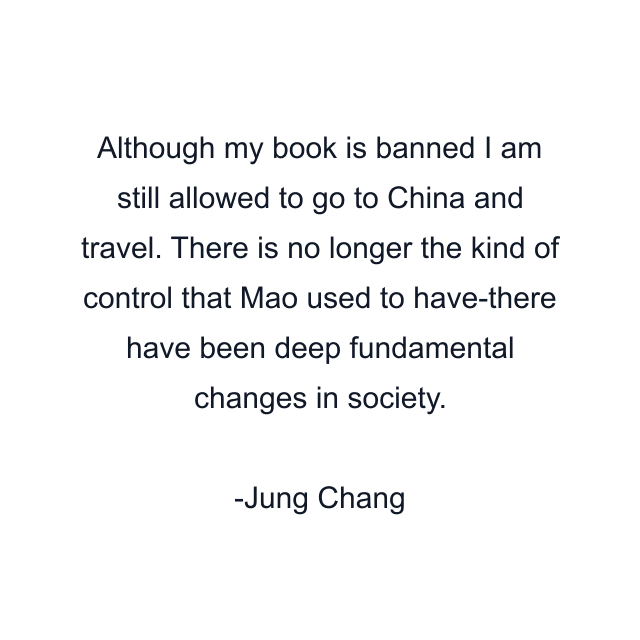 Although my book is banned I am still allowed to go to China and travel. There is no longer the kind of control that Mao used to have-there have been deep fundamental changes in society.

-Jung Chang